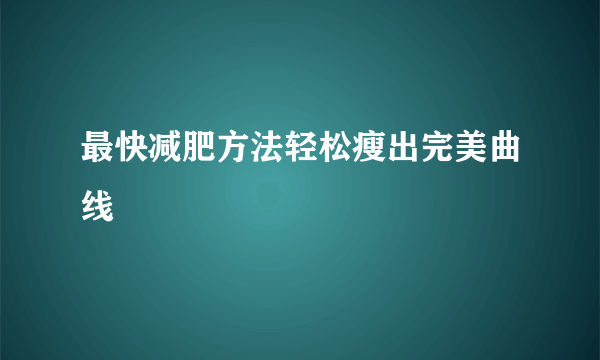 最快减肥方法轻松瘦出完美曲线